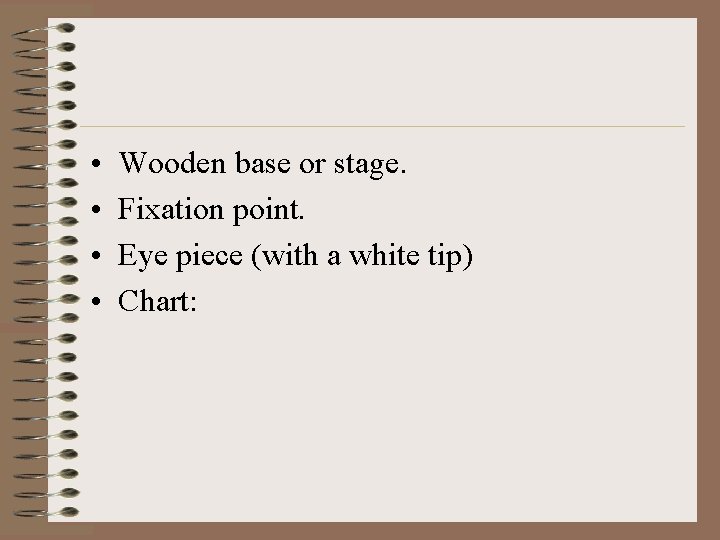 • Wooden base or stage.
• Fixation point.
• Eye piece (with a white tip)
• Chart: